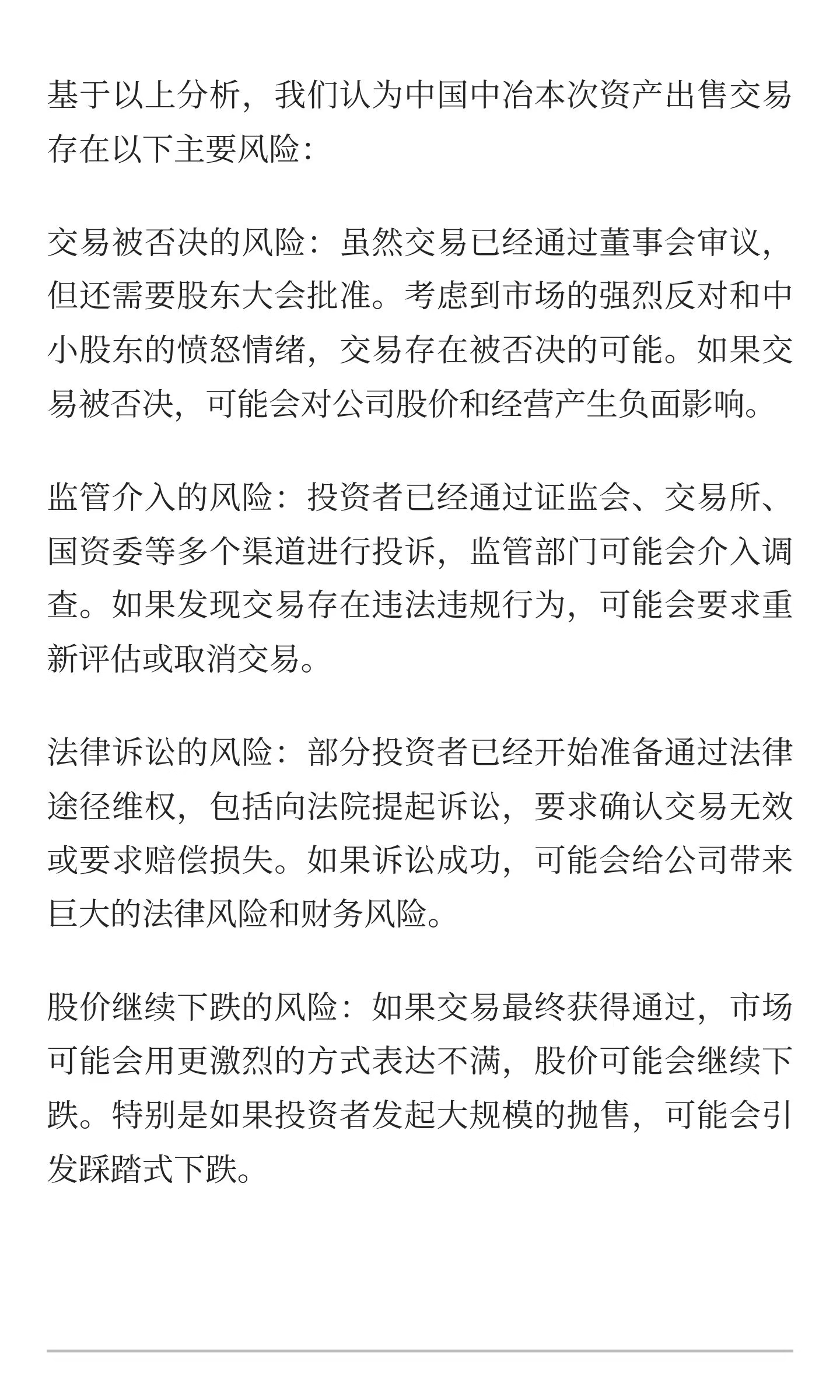 基于以上分析，我们认为中国中冶本次资产出售交易存在以下主要风险：

交易被否决的风险：虽然交易已经通过董事会审议，但还需要股东大会批准。考虑到市场的强烈反对和中小股东的愤怒情绪，交易存在被否决的可能。如果交易被否决，可能会对公司股价和经营产生负面影响。

监管介入的风险：投资者已经通过证监会、交易所、国资委等多个渠道进行投诉，监管部门可能会介入调查。如果发现交易存在违法违规行为，可能会要求重新评估或取消交易。

法律诉讼的风险：部分投资者已经开始准备通过法律途径维权，包括向法院提起诉讼，要求确认交易无效或要求赔偿损失。如果诉讼成功，可能会给公司带来巨大的法律风险和财务风险。

股价继续下跌的风险：如果交易最终获得通过，市场可能会用更激烈的方式表达不满，股价可能会继续下跌。特别是如果投资者发起大规模的抛售，可能会引发踩踏式下跌。